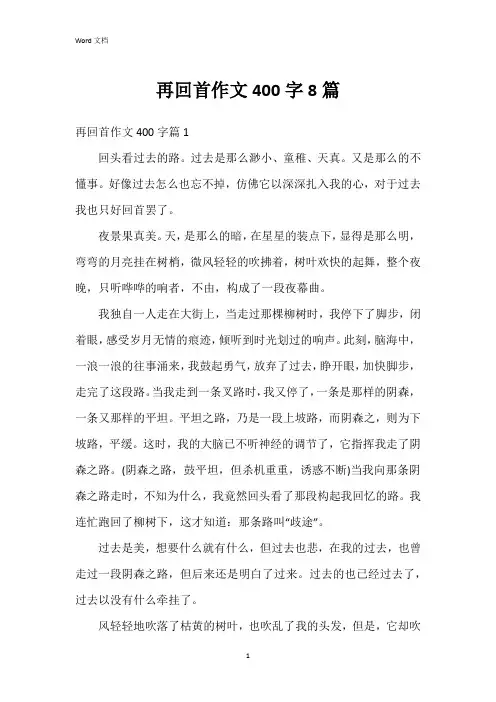 Word 文档

再回首作文 400 字 8 篇

再回首作文 400 字篇 1

回头看过去的路。过去是那么渺小、童稚、天真。又是那么的不懂事。好像过去怎么也忘不掉，仿佛它以深深扎入我的心，对于过去我也只好回首罢了。

夜景果真美。天，是那么的暗，在星星的装点下，显得是那么明，弯弯的月亮挂在树梢，微风轻轻的吹拂着，树叶欢快的起舞，整个夜晚，只听哗哗的响者，不由，构成了一段夜幕曲。

我独自一人走在大街上，当走过那棵柳树时，我停下了脚步，闭着眼，感受岁月无情的痕迹，倾听到时光划过的响声。此刻，脑海中，一浪一浪的往事涌来，我鼓起勇气，放弃了过去，睁开眼，加快脚步，走完了这段路。当我走到一条叉路时，我又停了，一条是那样的阴森，一条又那样的平坦。平坦之路，乃是一段上坡路，而阴森之，则为下坡路，平缓。这时，我的大脑已不听神经的调节了，它指挥我走了阴森之路。(阴森之路，鼓平坦，但杀机重重，诱惑不断)当我向那条阴森之路走时，不知为什么，我竟然回头看了那段构起我回忆的路。我连忙跑回了柳树下，这才知道：那条路叫“歧途”。

过去是美，想要什么就有什么，但过去也悲，在我的过去，也曾走过一段阴森之路，但后来还是明白了过来。过去的也已经过去了，过去以没有什么牵挂了。

风轻轻地吹落了枯黄的树叶，也吹乱了我的头发，但是，它却吹

1